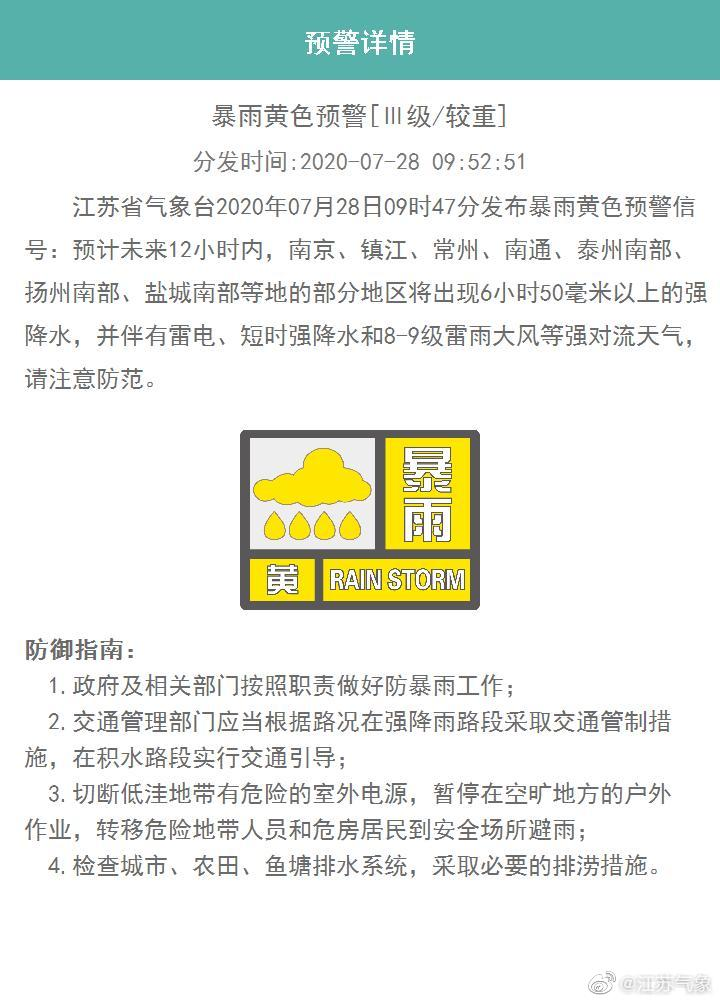 预警详情

暴雨黄色预警[Ⅲ级/较重]

分发时间:2020-07-28 09:52:51

江苏省气象台2020年07月28日09时47分发布暴雨黄色预警信号：预计未来12小时内，南京、镇江、常州、南通、泰州南部、扬州南部、盐城南部等地的部分地区将出现6小时50毫米以上的强降水，并伴有雷电、短时强降水和8-9级雷雨大风等强对流天气，请注意防范。

暴雨
黄 RAIN STORM

防御指南：
1. 政府及相关部门按照职责做好防暴雨工作；
2. 交通管理部门应当根据路况在强降雨路段采取交通管制措施，在积水路段实行交通引导；
3. 切断低洼地带有危险的室外电源，暂停在空旷地方的户外作业，转移危险地带人员和危房居民到安全场所避雨；
4. 检查城市、农田、鱼塘排水系统，采取必要的排涝措施。

@江苏气象